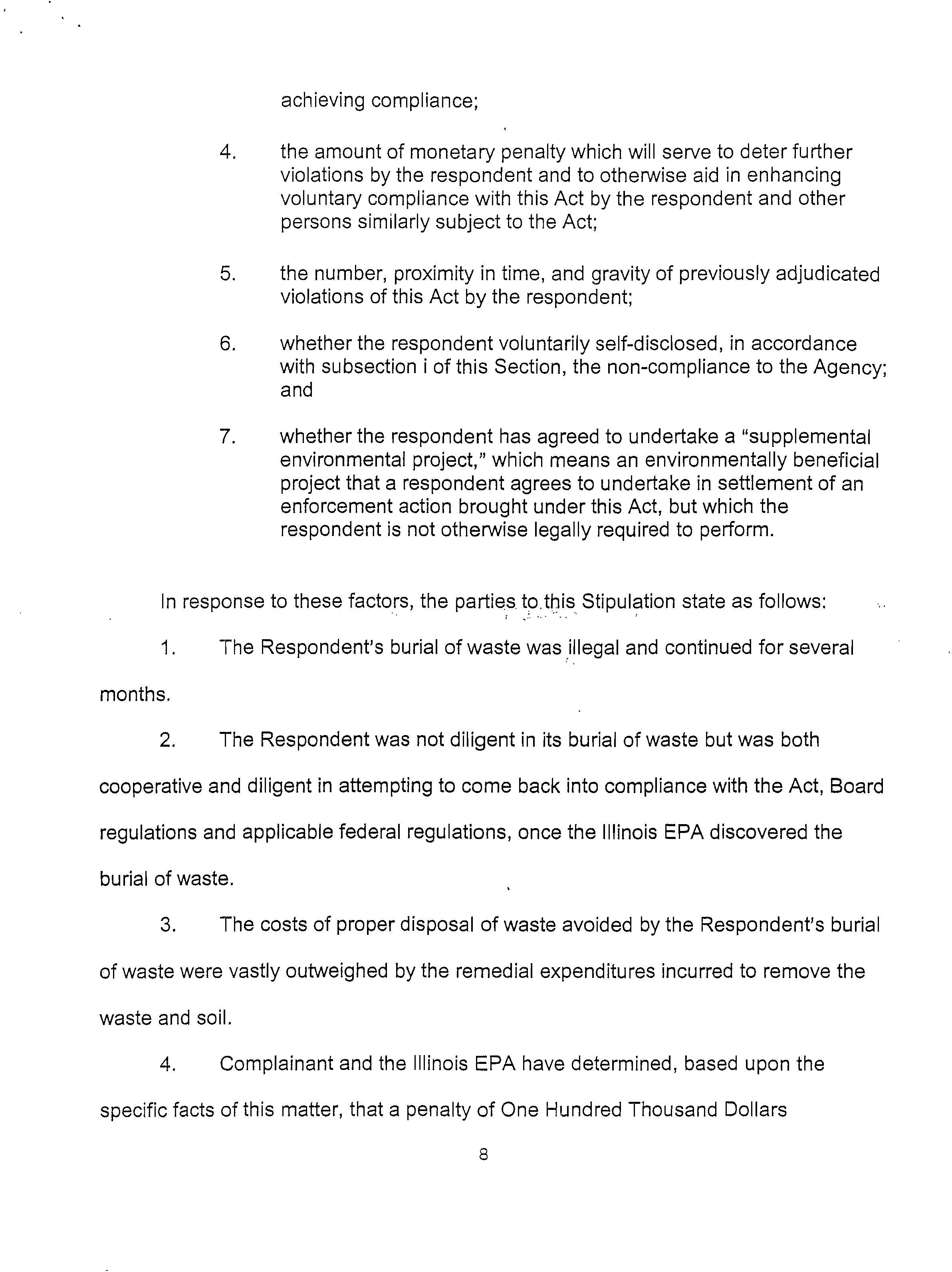 achieving compliance;

4. the amount of monetary penalty which will serve to deter further violations by the respondent and to otherwise aid in enhancing voluntary compliance with this Act by the respondent and other persons similarly subject to the Act;

5. the number, proximity in time, and gravity of previously adjudicated violations of this Act by the respondent;

6. whether the respondent voluntarily self-disclosed, in accordance with subsection i of this Section, the non-compliance to the Agency; and

7. whether the respondent has agreed to undertake a "supplemental environmental project," which means an environmentally beneficial project that a respondent agrees to undertake in settlement of an enforcement action brought under this Act, but which the respondent is not otherwise legally required to perform.

In response to these factors, the parties to this Stipulation state as follows:

1. The Respondent's burial of waste was illegal and continued for several months.

2. The Respondent was not diligent in its burial of waste but was both cooperative and diligent in attempting to come back into compliance with the Act, Board regulations and applicable federal regulations, once the Illinois EPA discovered the burial of waste.

3. The costs of proper disposal of waste avoided by the Respondent's burial of waste were vastly outweighed by the remedial expenditures incurred to remove the waste and soil.

4. Complainant and the Illinois EPA have determined, based upon the specific facts of this matter, that a penalty of One Hundred Thousand Dollars

8